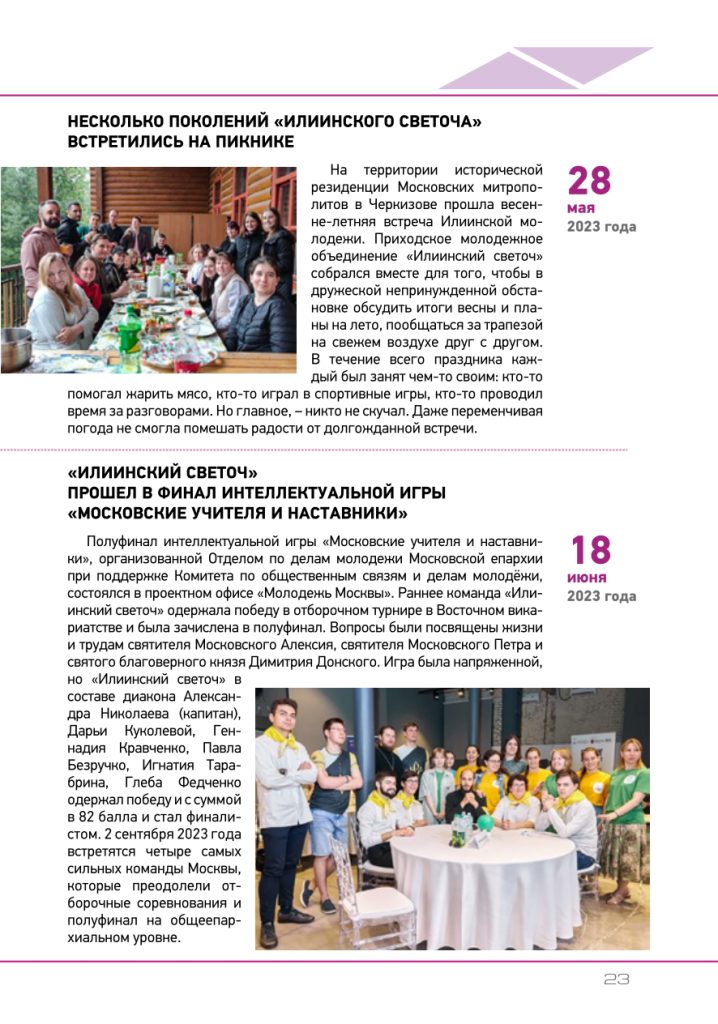 НЕСКОЛЬКО ПОКОЛЕНИЙ «ИЛИИНСКОГО СВЕТОЧА» ВСТРЕТИЛИСЬ НА ПИКНИКЕ

28
мая
2023 года

На территории исторической резиденции Московских митрополитов в Черкизове прошла весенне-летняя встреча Илиинской молодежи. Приходское молодежное объединение «Илиинский светоч» собрался вместе для того, чтобы в дружеской непринужденной обстановке обсудить итоги весны и планы на лето, пообщаться за трапезой на свежем воздухе друг с другом. В течение всего праздника каждый был занят чем-то своим: кто-то помогал жарить мясо, кто-то играл в спортивные игры, кто-то проводил время за разговорами. Но главное, – никто не скучал. Даже переменчивая погода не смогла помешать радости от долгожданной встречи.

«ИЛИИНСКИЙ СВЕТОЧ»
ПРОШЕЛ В ФИНАЛ ИНТЕЛЛЕКТУАЛЬНОЙ ИГРЫ
«МОСКОВСКИЕ УЧИТЕЛЯ И НАСТАВНИКИ»

18
июня
2023 года

Полуфинал интеллектуальной игры «Московские учителя и наставники», организованной Отделом по делам молодежи Московской епархии при поддержке Комитета по общественным связям и делам молодёжи, состоялся в проектном офисе «Молодежь Москвы». Раннее команда «Илиинский светоч» одержала победу в отборочном турнире в Восточном викариатстве и была зачислена в полуфинал. Вопросы были посвящены жизни и трудам святителя Московского Алексия, святителя Московского Петра и святого благоверного князя Димитрия Донского. Игра была напряженной, но «Илиинский светоч» в составе диакона Александра Николаева (капитан), Дарьи Куколевой, Геннадия Кравченко, Павла Безручко, Игнатия Тарабрина, Глеба Федченко одержал победу и с суммой в 82 балла и стал финалистом. 2 сентября 2023 года встретятся четыре самых сильных команды Москвы, которые преодолели отборочные соревнования и полуфинал на общеепархиальном уровне.

23